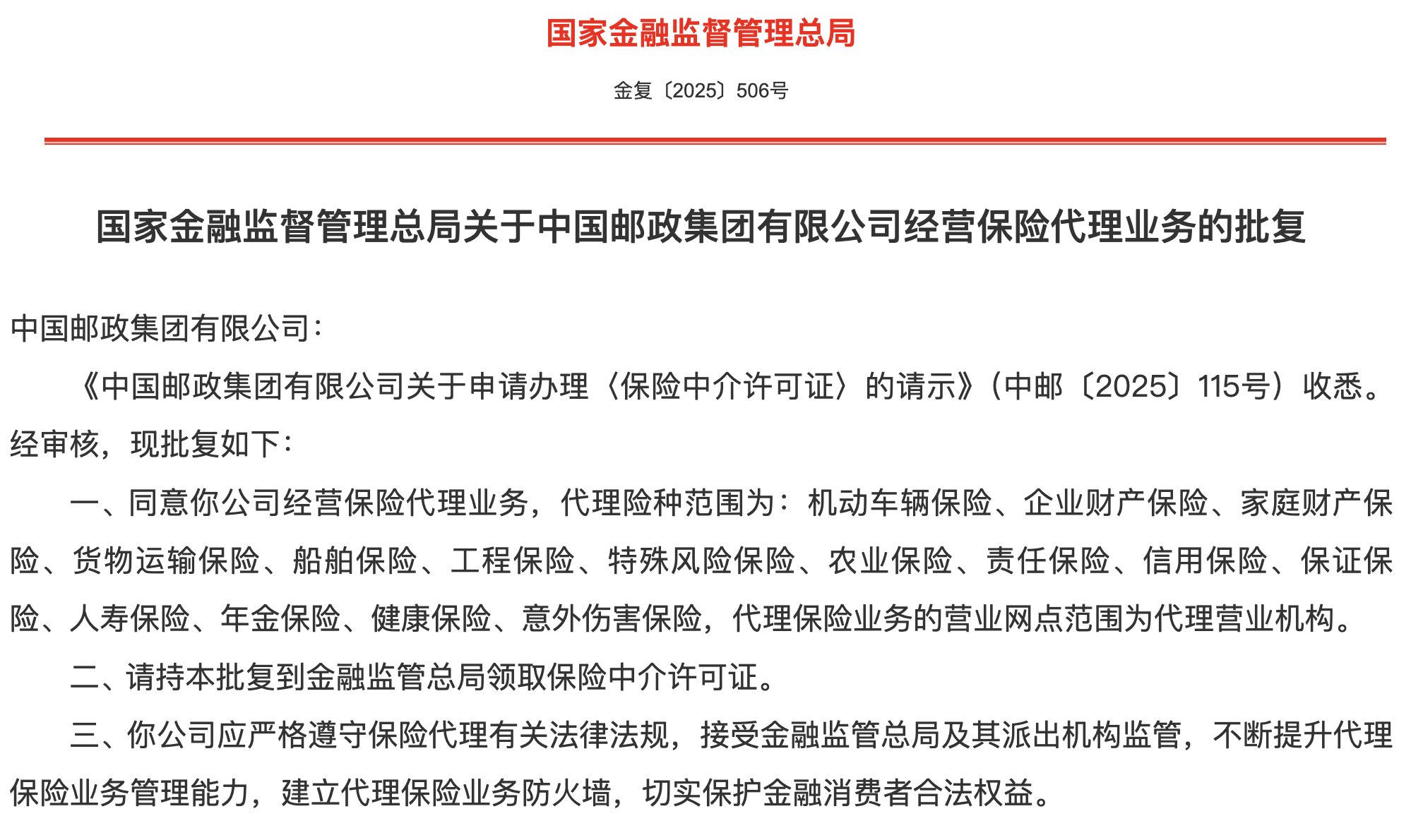 国家金融监督管理总局

金复〔2025〕506号

国家金融监督管理总局关于中国邮政集团有限公司经营保险代理业务的批复

中国邮政集团有限公司：

《中国邮政集团有限公司关于申请办理〈保险中介许可证〉的请示》（中邮〔2025〕115号）收悉。经审核，现批复如下：

一、同意你公司经营保险代理业务，代理险种范围为：机动车辆保险、企业财产保险、家庭财产保险、货物运输保险、船舶保险、工程保险、特殊风险保险、农业保险、责任保险、信用保险、保证保险、人寿保险、年金保险、健康保险、意外伤害保险，代理保险业务的营业网点范围为代理营业机构。

二、请持本批复到金融监管总局领取保险中介许可证。

三、你公司应严格遵守保险代理有关法律法规，接受金融监管总局及其派出机构监管，不断提升代理保险业务管理能力，建立代理保险业务防火墙，切实保护金融消费者合法权益。